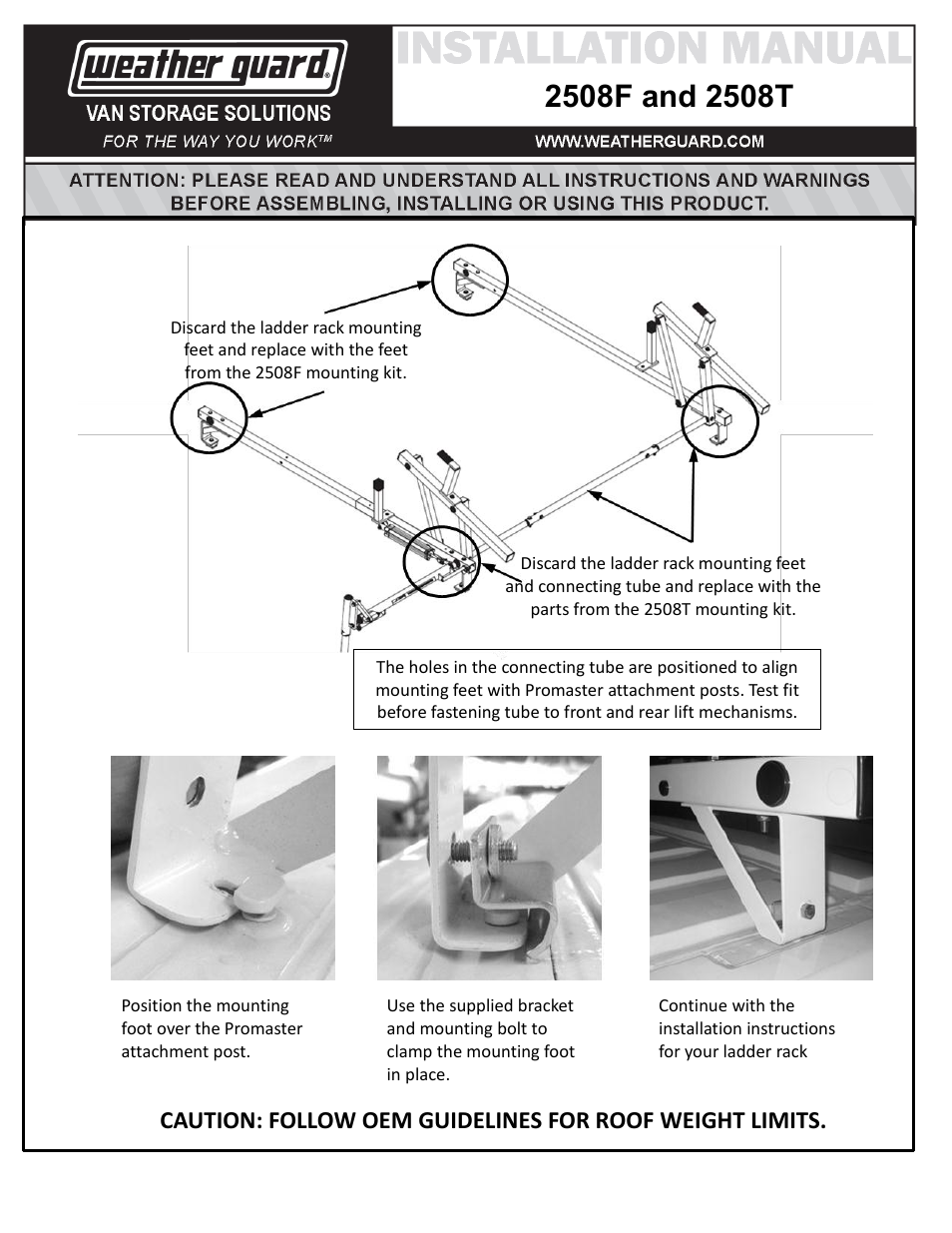 weather guard®
VAN STORAGE SOLUTIONS
FOR THE WAY YOU WORK™

INSTALLATION MANUAL
2508F and 2508T

WWW.WEATHERGUARD.COM

ATTENTION: PLEASE READ AND UNDERSTAND ALL INSTRUCTIONS AND WARNINGS BEFORE ASSEMBLING, INSTALLING OR USING THIS PRODUCT.

Discard the ladder rack mounting feet and replace with the feet from the 2508F mounting kit.

Discard the ladder rack mounting feet and connecting tube and replace with the parts from the 2508T mounting kit.

The holes in the connecting tube are positioned to align mounting feet with Promaster attachment posts. Test fit before fastening tube to front and rear lift mechanisms.

Position the mounting foot over the Promaster attachment post.

Use the supplied bracket and mounting bolt to clamp the mounting foot in place.

Continue with the installation instructions for your ladder rack

CAUTION: FOLLOW OEM GUIDELINES FOR ROOF WEIGHT LIMITS.